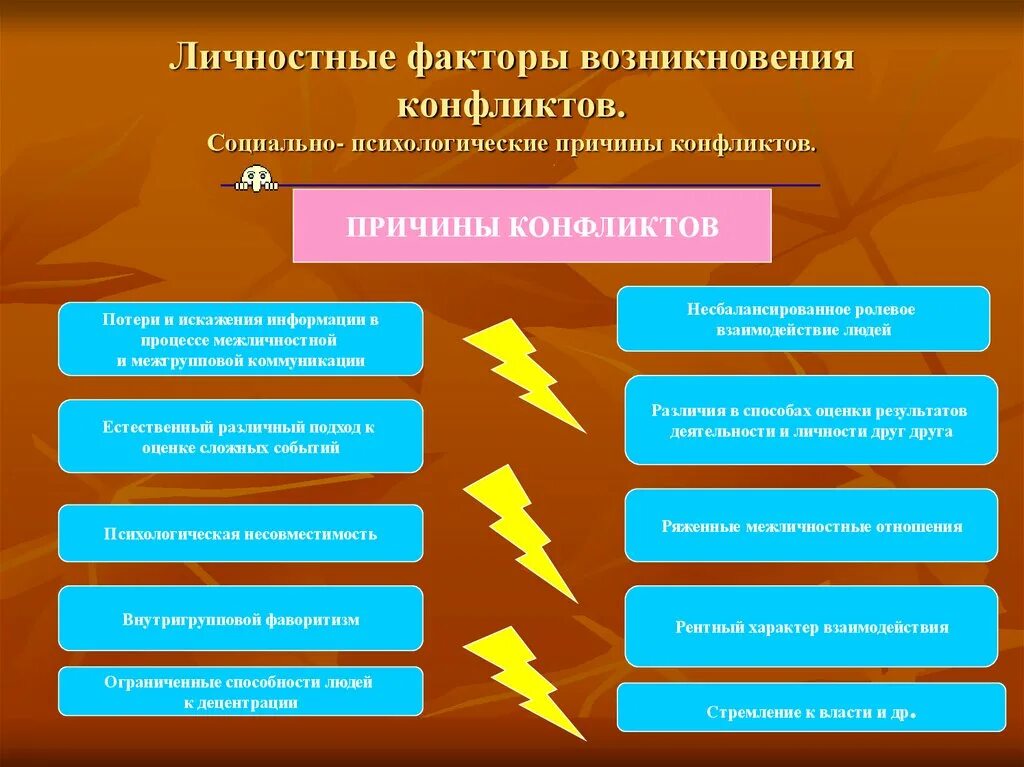 Личностные факторы возникновения конфликтов.
Социально- психологические причины конфликтов.

ПРИЧИНЫ КОНФЛИКТОВ

Потери и искажения информации в процессе межличностной и межгрупповой коммуникации

Естественный различный подход к оценке сложных событий

Психологическая несовместимость

Внутригрупповой фаворитизм

Ограниченные способности людей к децентрации

Несбалансированное ролевое взаимодействие людей

Различия в способах оценки результатов деятельности и личности друг друга

Ряженные межличностные отношения

Рентный характер взаимодействия

Стремление к власти и др.